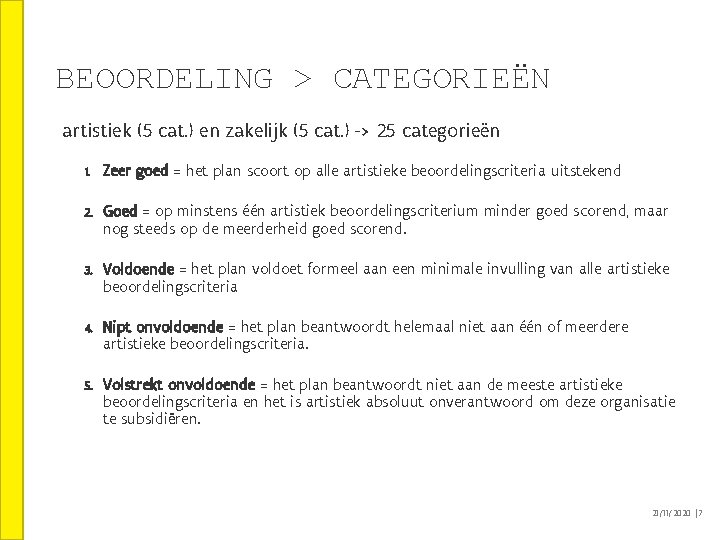 BEOORDELING > CATEGORIEËN

artistiek (5 cat.) en zakelijk (5 cat.) -> 25 categorieën

1. Zeer goed = het plan scoort op alle artistieke beoordelingscriteria uitstekend

2. Goed = op minstens één artistiek beoordelingscriterium minder goed scorend, maar nog steeds op de meerderheid goed scorend.

3. Voldoende = het plan voldoet formeel aan een minimale invulling van alle artistieke beoordelingscriteria

4. Nipt onvoldoende = het plan beantwoordt helemaal niet aan één of meerdere artistieke beoordelingscriteria.

5. Volstrekt onvoldoende = het plan beantwoordt niet aan de meeste artistieke beoordelingscriteria en het is artistiek absoluut onverantwoord om deze organisatie te subsidiëren.

21/11/2020 | 7